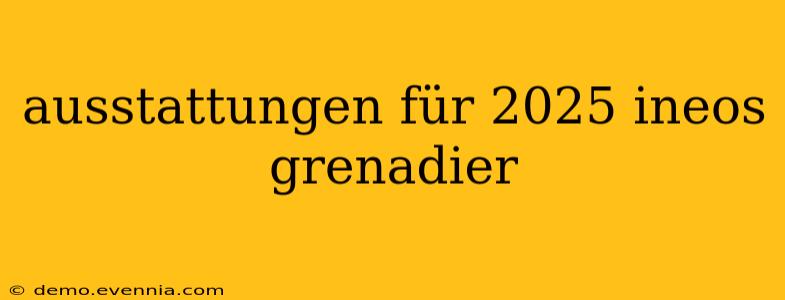 ausstattungen für 2025 ineos grenadier

© demo.evennia.com